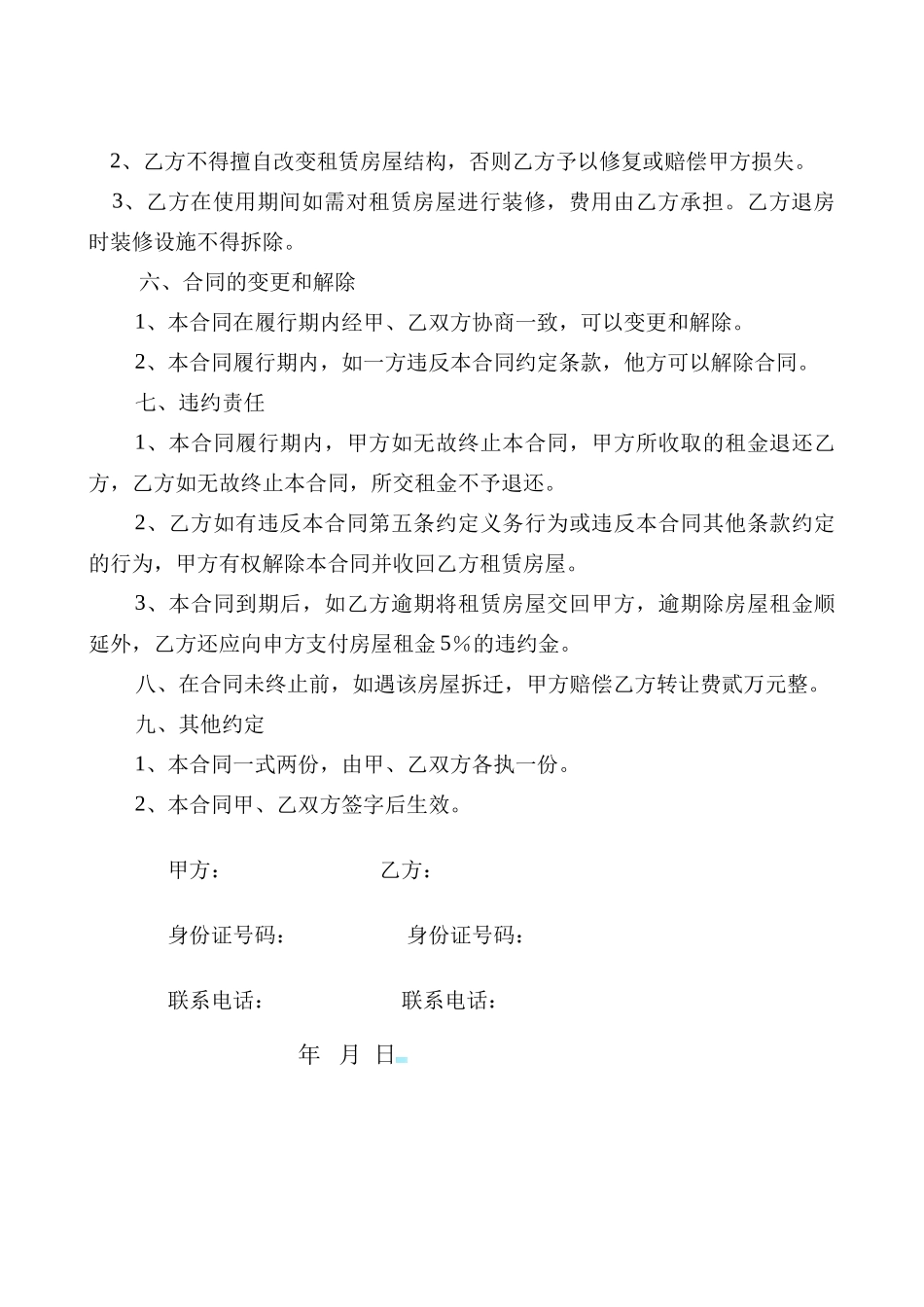 2、乙方不得擅自改变租赁房屋结构，否则乙方予以修复或赔偿甲方损失。

3、乙方在使用期间如需对租赁房屋进行装修，费用由乙方承担。乙方退房时装修设施不得拆除。

六、合同的变更和解除

1、本合同在履行期内经甲、乙双方协商一致，可以变更和解除。

2、本合同履行期内，如一方违反本合同约定条款，他方可以解除合同。

七、违约责任

1、本合同履行期内，甲方如无故终止本合同，甲方所收取的租金退还乙方，乙方如无故终止本合同，所交租金不予退还。

2、乙方如有违反本合同第五条约定义务行为或违反本合同其他条款约定的行为，甲方有权解除本合同并收回乙方租赁房屋。

3、本合同到期后，如乙方逾期将租赁房屋交回甲方，逾期除房屋租金顺延外，乙方还应向申方支付房屋租金5%的违约金。

八、在合同未终止前，如遇该房屋拆迁，甲方赔偿乙方转让费贰万元整。

九、其他约定

1、本合同一式两份，由甲、乙双方各执一份。

2、本合同甲、乙双方签字后生效。

甲方： 乙方：

身份证号码： 身份证号码：

联系电话： 联系电话：

年 月 日